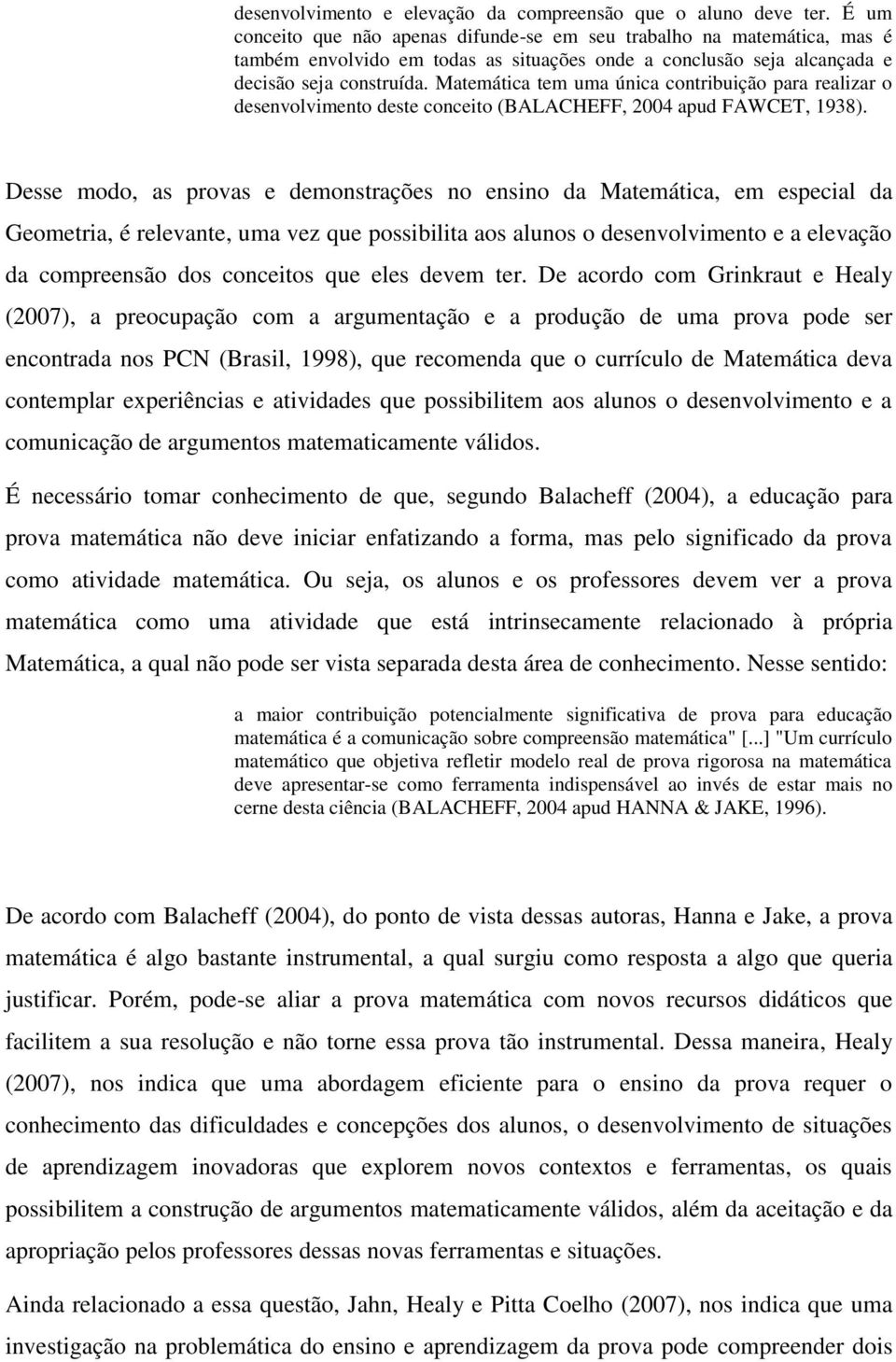 desenvolvimento e elevação da compreensão que o aluno deve ter. É um conceito que não apenas difunde-se em seu trabalho na matemática, mas é também envolvido em todas as situações onde a conclusão seja alcançada e decisão seja construída. Matemática tem uma única contribuição para realizar o desenvolvimento deste conceito (BALACHEFF, 2004 apud FAWCET, 1938).

Desse modo, as provas e demonstrações no ensino da Matemática, em especial da Geometria, é relevante, uma vez que possibilita aos alunos o desenvolvimento e a elevação da compreensão dos conceitos que eles devem ter. De acordo com Grinkraut e Healy (2007), a preocupação com a argumentação e a produção de uma prova pode ser encontrada nos PCN (Brasil, 1998), que recomenda que o currículo de Matemática deva contemplar experiências e atividades que possibilitem aos alunos o desenvolvimento e a comunicação de argumentos matematicamente válidos.

É necessário tomar conhecimento de que, segundo Balacheff (2004), a educação para prova matemática não deve iniciar enfatizando a forma, mas pelo significado da prova como atividade matemática. Ou seja, os alunos e os professores devem ver a prova matemática como uma atividade que está intrinsecamente relacionado à própria Matemática, a qual não pode ser vista separada desta área de conhecimento. Nesse sentido:

a maior contribuição potencialmente significativa de prova para educação matemática é a comunicação sobre compreensão matemática" [...] "Um currículo matemático que objetiva refletir modelo real de prova rigorosa na matemática deve apresentar-se como ferramenta indispensável ao invés de estar mais no cerne desta ciência (BALACHEFF, 2004 apud HANNA & JAKE, 1996).

De acordo com Balacheff (2004), do ponto de vista dessas autoras, Hanna e Jake, a prova matemática é algo bastante instrumental, a qual surgiu como resposta a algo que queria justificar. Porém, pode-se aliar a prova matemática com novos recursos didáticos que facilitem a sua resolução e não torne essa prova tão instrumental. Dessa maneira, Healy (2007), nos indica que uma abordagem eficiente para o ensino da prova requer o conhecimento das dificuldades e concepções dos alunos, o desenvolvimento de situações de aprendizagem inovadoras que explorem novos contextos e ferramentas, os quais possibilitem a construção de argumentos matematicamente válidos, além da aceitação e da apropriação pelos professores dessas novas ferramentas e situações.

Ainda relacionado a essa questão, Jahn, Healy e Pitta Coelho (2007), nos indica que uma investigação na problemática do ensino e aprendizagem da prova pode compreender dois